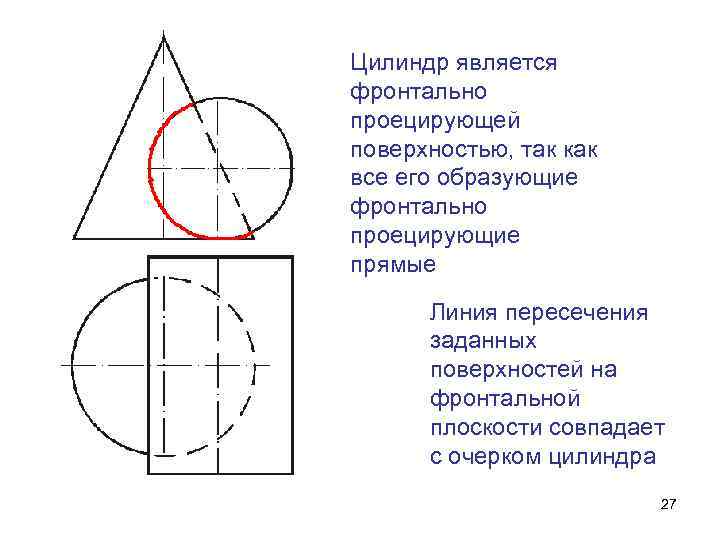 Цилиндр является фронтально проецирующей поверхностью, так как все его образующие фронтально проецирующие прямые

Линия пересечения заданных поверхностей на фронтальной плоскости совпадает с очерком цилиндра

27